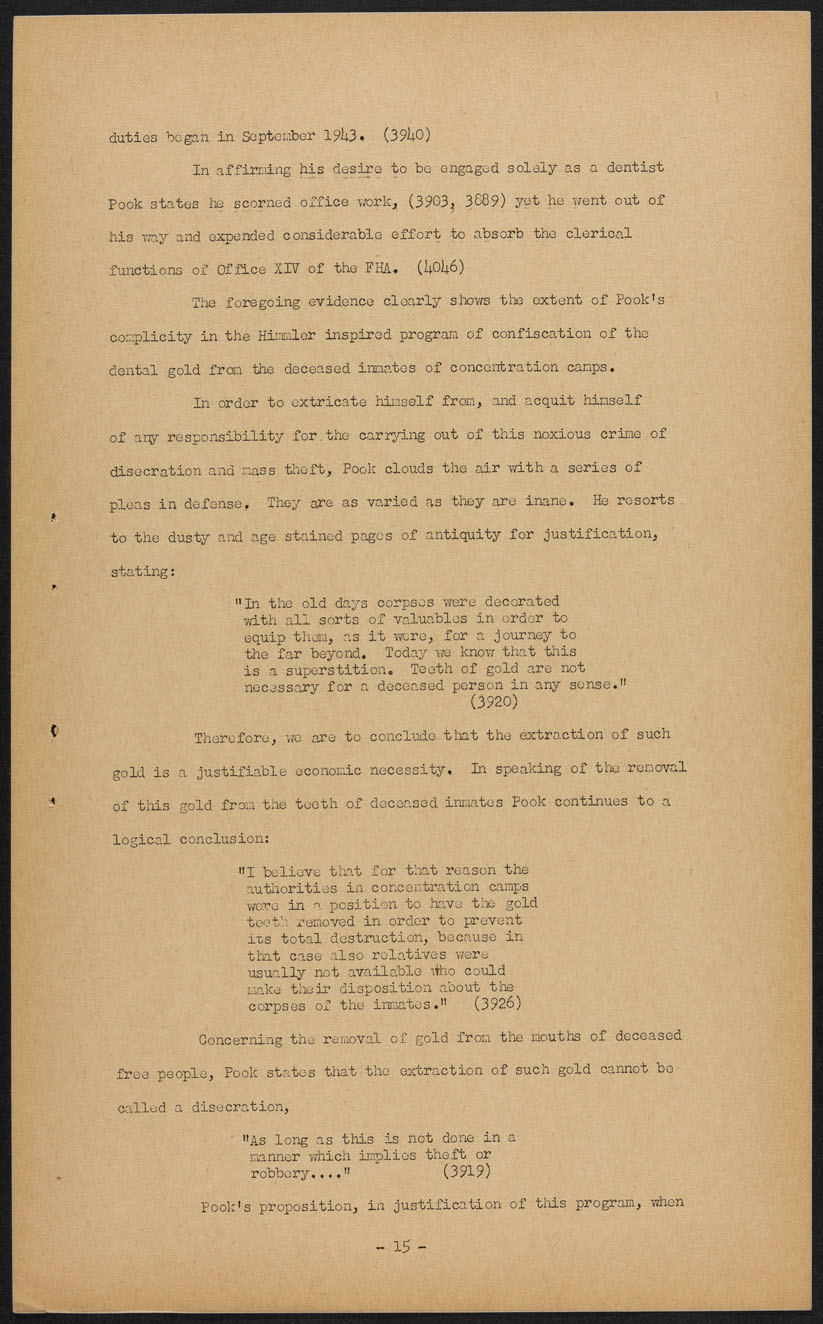 duties began in September 1943. (3940)

In affirming his desire to be engaged solely as a dentist Pook states he scorned office work, (3903, 3889) yet he went out of his way and expended considerable effort to absorb the clerical functions of Office XIV of the FHA. (4046)

The foregoing evidence clearly shows the extent of Pook's complicity in the Himmler inspired program of confiscation of the dental gold from the deceased inmates of concentration camps.

In order to extricate himself from, and acquit himself of any responsibility for the carrying out of this noxious crime of disecration and mass theft, Pook clouds the air with a series of pleas in defense. They are as varied as they are inane. He resorts to the dusty and age stained pages of antiquity for justification, stating:

"In the old days corpses were decorated with all sorts of valuables in order to equip them, as it were, for a journey to the far beyond. Today we know that this is a superstition. Teeth of gold are not necessary for a deceased person in any sense." (3920)

Therefore, we are to conclude that the extraction of such gold is a justifiable economic necessity. In speaking of the removal of this gold from the teeth of deceased inmates Pook continues to a logical conclusion:

"I believe that for that reason the authorities in concentration camps were in a position to have the gold teeth removed in order to prevent its total destruction, because in that case also relatives were usually not available who could make their disposition about the corpses of the inmates." (3926)

Concerning the removal of gold from the mouths of deceased free people, Pook states that the extraction of such gold cannot be called a disecration,

"As long as this is not done in a manner which implies theft or robbery...." (3919)

Pook's proposition, in justification of this program, when

- 15 -